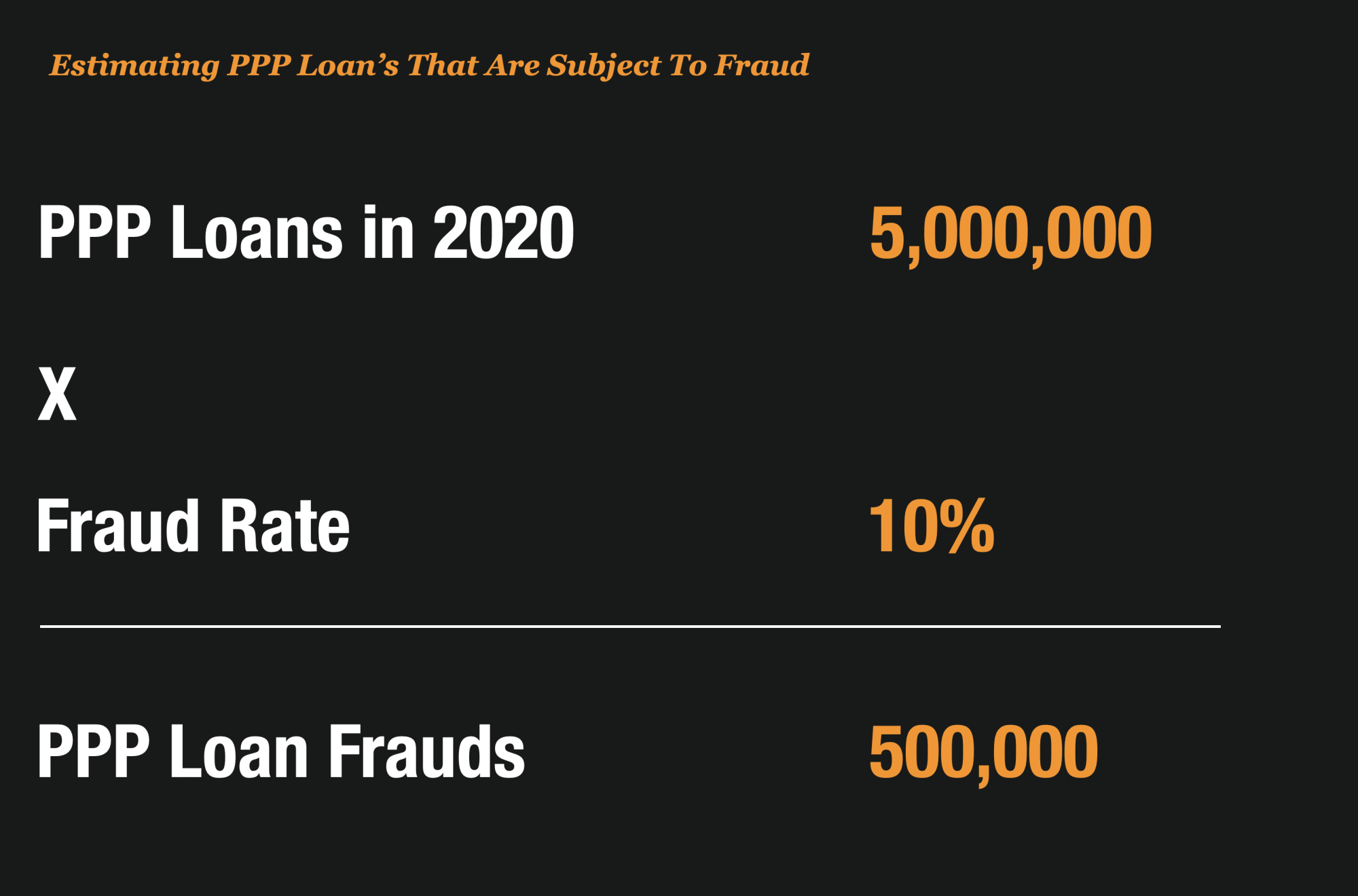 Estimating PPP Loan's That Are Subject To Fraud

PPP Loans in 2020 5,000,000

X

Fraud Rate 10%

PPP Loan Frauds 500,000